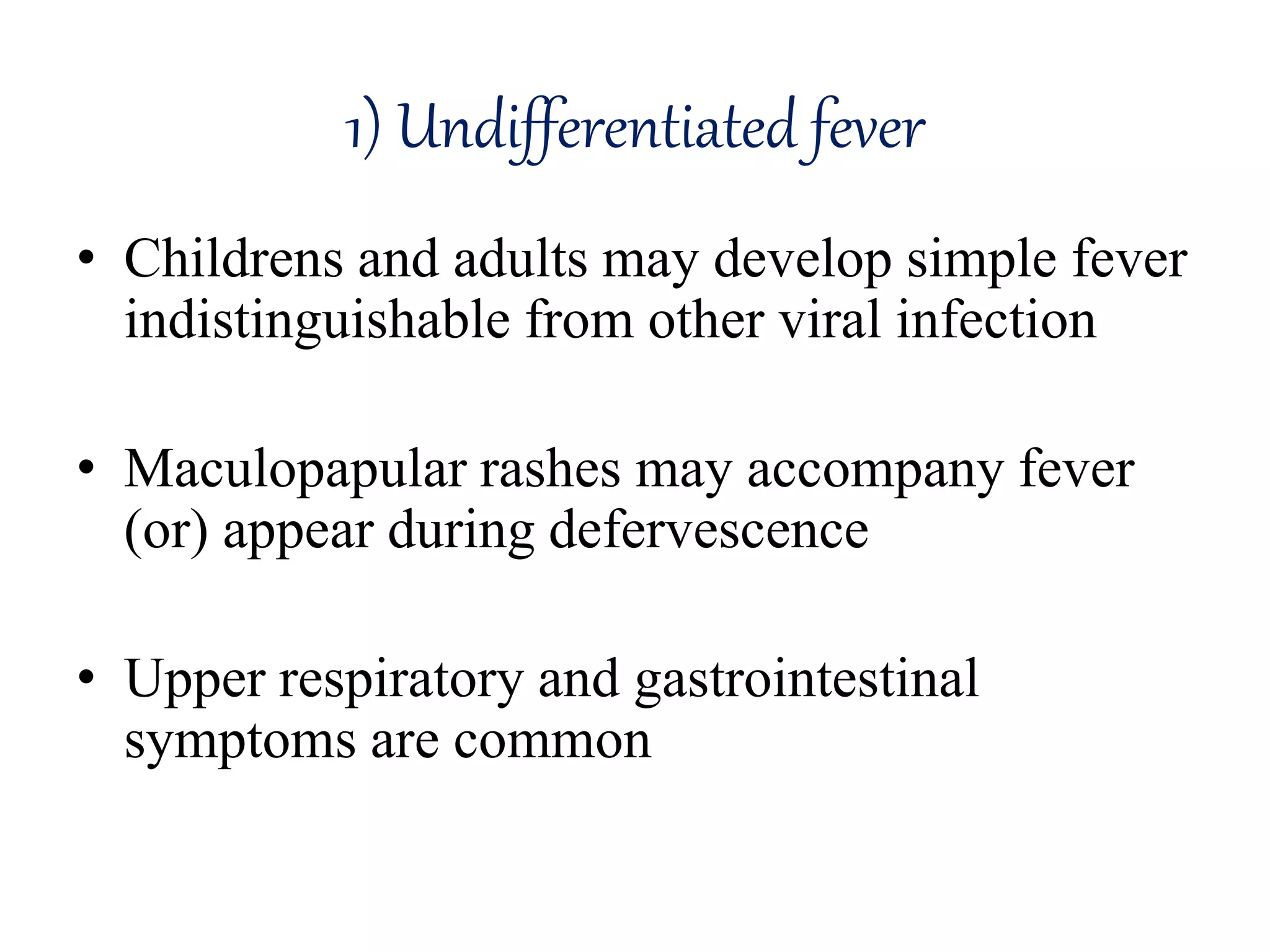 1) Undifferentiated fever

• Childrens and adults may develop simple fever indistinguishable from other viral infection

• Maculopapular rashes may accompany fever (or) appear during defervescence

• Upper respiratory and gastrointestinal symptoms are common